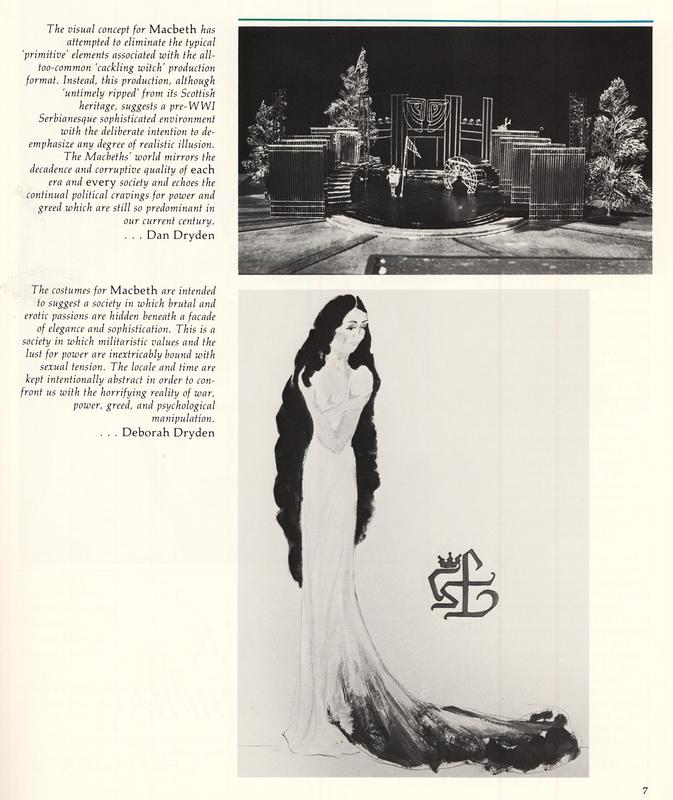 The visual concept for Macbeth has attempted to eliminate the typical 'primitive' elements associated with the all-too-common 'cackling witch' production format. Instead, this production, although 'untimely ripped' from its Scottish heritage, suggests a pre-WWI Serbianesque sophisticated environment with the deliberate intention to de-emphasize any degree of realistic illusion. The Macbeths' world mirrors the decadence and corruptive quality of each era and every society and echoes the continual political cravings for power and greed which are still so predominant in our current century.
. . . Dan Dryden

The costumes for Macbeth are intended to suggest a society in which brutal and erotic passions are hidden beneath a facade of elegance and sophistication. This is a society in which militaristic values and the lust for power are inextricably bound with sexual tension. The locale and time are kept intentionally abstract in order to confront us with the horrifying reality of war, power, greed, and psychological manipulation.
. . . Deborah Dryden

7